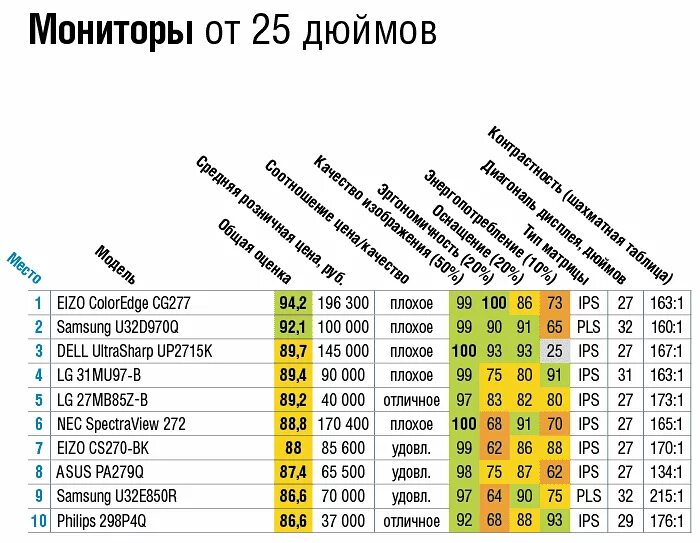 Мониторы от 25 дюймов

| Место | Модель | Общая оценка | Средняя розничная цена, руб. | Соотношение цена/качество | Качество изображения (50%) | Эргономичность (20%) | Оснащение (20%) | Энергопотребление (10%) | Тип матрицы | Диагональ дисплея, дюймов | Контрастность (шахматная таблица) |
|---|---|---|---|---|---|---|---|---|---|---|---|
| 1 | EIZO ColorEdge CG277 | 94,2 | 196 300 | плохое | 99 | 100 | 86 | 73 | IPS | 27 | 163:1 |
| 2 | Samsung U32D970Q | 92,1 | 100 000 | плохое | 99 | 90 | 91 | 65 | PLS | 32 | 160:1 |
| 3 | DELL UltraSharp UP2715K | 89,7 | 145 000 | плохое | 100 | 93 | 93 | 25 | IPS | 27 | 167:1 |
| 4 | LG 31MU97-B | 89,4 | 90 000 | плохое | 99 | 75 | 80 | 91 | IPS | 31 | 163:1 |
| 5 | LG 27MB85Z-B | 89,2 | 40 000 | отличное | 97 | 83 | 82 | 80 | IPS | 27 | 173:1 |
| 6 | NEC SpectraView 272 | 88,8 | 170 400 | плохое | 100 | 68 | 91 | 70 | IPS | 27 | 165:1 |
| 7 | EIZO CS270-BK | 88 | 85 600 | удовл. | 99 | 62 | 86 | 88 | IPS | 27 | 170:1 |
| 8 | ASUS PA279Q | 87,4 | 65 500 | удовл. | 98 | 75 | 87 | 62 | IPS | 27 | 134:1 |
| 9 | Samsung U32E850R | 86,6 | 70 000 | удовл. | 97 | 64 | 90 | 75 | PLS | 32 | 215:1 |
| 10 | Philips 298P4Q | 86,6 | 37 000 | отличное | 92 | 68 | 88 | 93 | IPS | 29 | 176:1 |